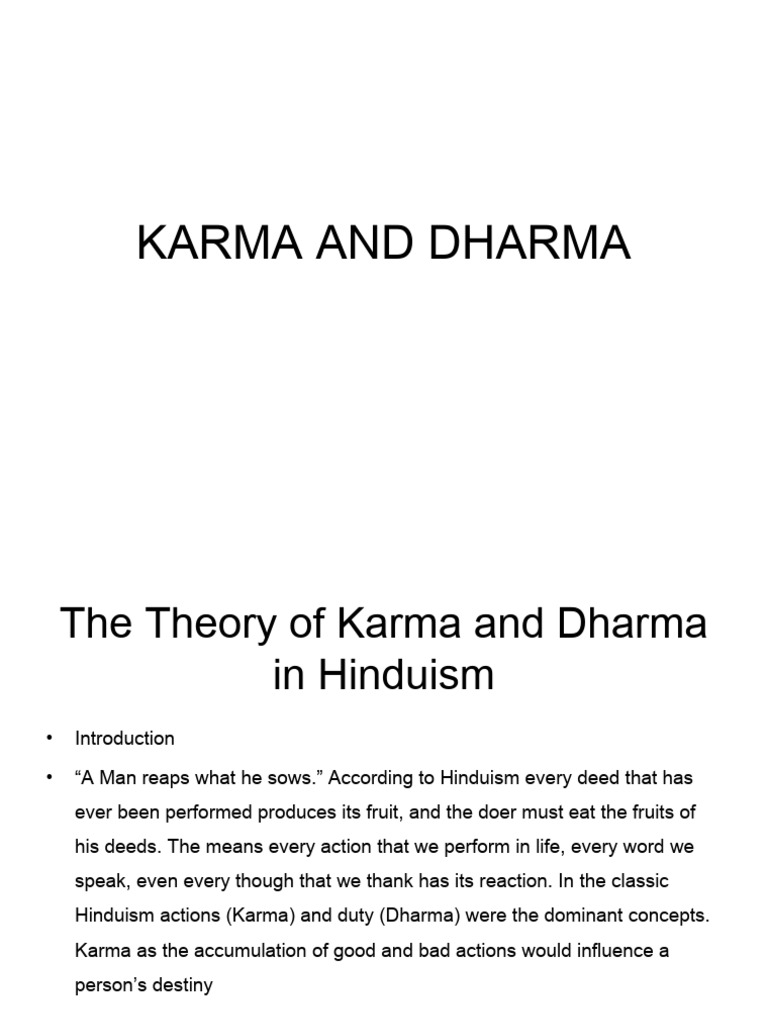 KARMA AND DHARMA

The Theory of Karma and Dharma in Hinduism

• Introduction

• “A Man reaps what he sows.” According to Hinduism every deed that has ever been performed produces its fruit, and the doer must eat the fruits of his deeds. The means every action that we perform in life, every word we speak, even every though that we thank has its reaction. In the classic Hinduism actions (Karma) and duty (Dharma) were the dominant concepts. Karma as the accumulation of good and bad actions would influence a person’s destiny